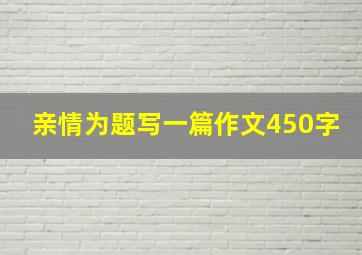 亲情为题写一篇作文450字